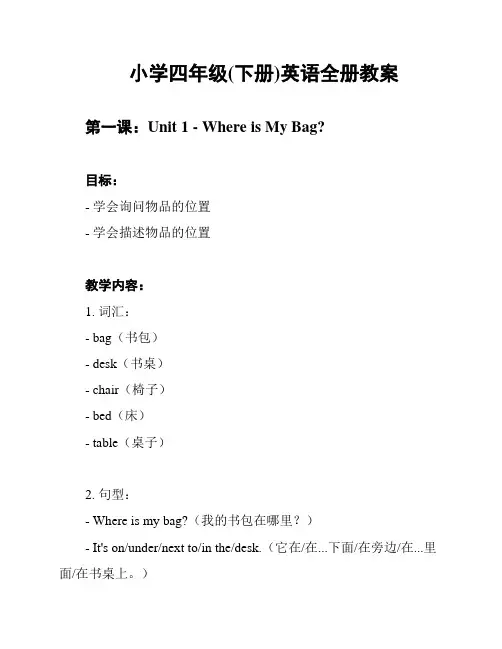 小学四年级(下册)英语全册教案

第一课：Unit 1 - Where is My Bag?

目标：
- 学会询问物品的位置
- 学会描述物品的位置

教学内容：
1. 词汇：
- bag（书包）
- desk（书桌）
- chair（椅子）
- bed（床）
- table（桌子）

2. 句型：
- Where is my bag?（我的书包在哪里？）
- It's on/under/next to/in the/desk.（它在/在...下面/在旁边/在...里面/在书桌上。）